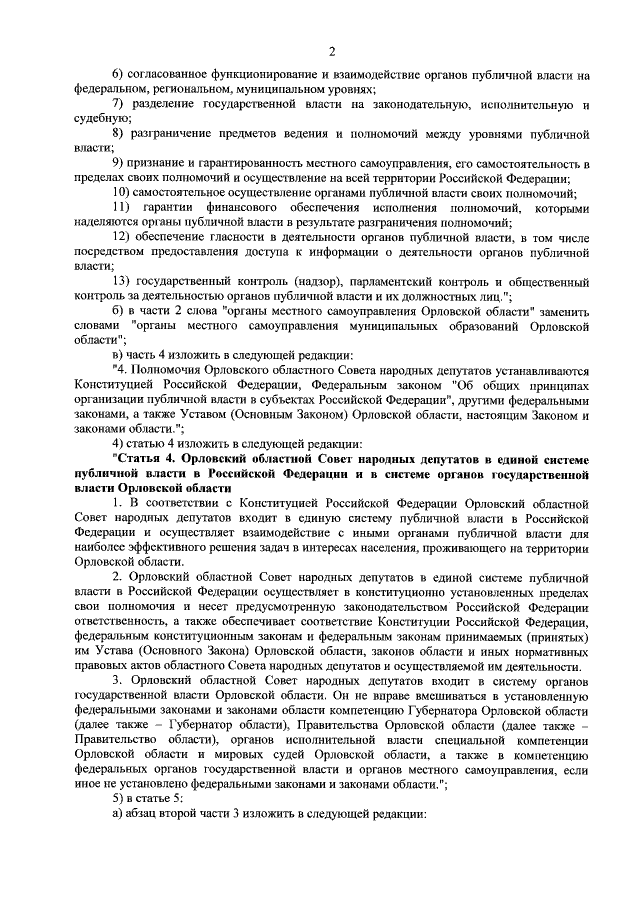 2

6) согласованное функционирование и взаимодействие органов публичной власти на федеральном, региональном, муниципальном уровнях;

7) разделение государственной власти на законодательную, исполнительную и судебную;

8) разграничение предметов ведения и полномочий между уровнями публичной власти;

9) признание и гарантированность местного самоуправления, его самостоятельность в пределах своих полномочий и осуществление на всей территории Российской Федерации;

10) самостоятельное осуществление органами публичной власти своих полномочий;

11) гарантии финансового обеспечения исполнения полномочий, которыми наделяются органы публичной власти в результате разграничения полномочий;

12) обеспечение гласности в деятельности органов публичной власти, в том числе посредством предоставления доступа к информации о деятельности органов публичной власти;

13) государственный контроль (надзор), парламентский контроль и общественный контроль за деятельностью органов публичной власти и их должностных лиц.";

б) в части 2 слова "органы местного самоуправления Орловской области" заменить словами "органы местного самоуправления муниципальных образований Орловской области";

в) часть 4 изложить в следующей редакции:

"4. Полномочия Орловского областного Совета народных депутатов устанавливаются Конституцией Российской Федерации, Федеральным законом "Об общих принципах организации публичной власти в субъектах Российской Федерации", другими федеральными законами, а также Уставом (Основным Законом) Орловской области, настоящим Законом и законами области.";

4) статью 4 изложить в следующей редакции:

"Статья 4. Орловский областной Совет народных депутатов в единой системе публичной власти в Российской Федерации и в системе органов государственной власти Орловской области

1. В соответствии с Конституцией Российской Федерации Орловский областной Совет народных депутатов входит в единую систему публичной власти в Российской Федерации и осуществляет взаимодействие с иными органами публичной власти для наиболее эффективного решения задач в интересах населения, проживающего на территории Орловской области.

2. Орловский областной Совет народных депутатов в единой системе публичной власти в Российской Федерации осуществляет в конституционно установленных пределах свои полномочия и несет предусмотренную законодательством Российской Федерации ответственность, а также обеспечивает соответствие Конституции Российской Федерации, федеральным конституционным законам и федеральным законам принимаемых (принятых) им Устава (Основного Закона) Орловской области, законов области и иных нормативных правовых актов областного Совета народных депутатов и осуществляемой им деятельности.

3. Орловский областной Совет народных депутатов входит в систему органов государственной власти Орловской области. Он не вправе вмешиваться в установленную федеральными законами и законами области компетенцию Губернатора Орловской области (далее также – Губернатор области), Правительства Орловской области (далее также – Правительство области), органов исполнительной власти специальной компетенции Орловской области и мировых судей Орловской области, а также в компетенцию федеральных органов государственной власти и органов местного самоуправления, если иное не установлено федеральными законами и законами области.";

5) в статье 5:

а) абзац второй части 3 изложить в следующей редакции: